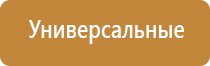 Универсальные